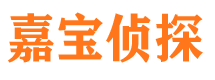 嘉宝侦探